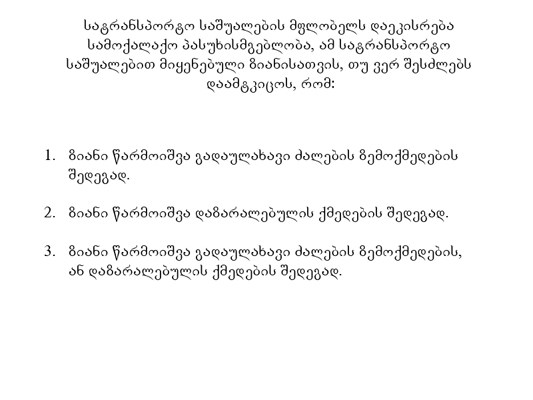 სატრანსპორტო საშუალების მფლობელს დაეკისრება სამოქალაქო პასუხისმგებლობა, ამ სატრანსპორტო საშუალებით მიყენებული ზიანისათვის, თუ ვერ შესძლებს დაამტკიცოს, რომ:

1. ზიანი წარმოიშვა გადაულახავი ძალების ზემოქმედების შედეგად.

2. ზიანი წარმოიშვა დაზარალებულის ქმედების შედეგად.

3. ზიანი წარმოიშვა გადაულახავი ძალების ზემოქმედების, ან დაზარალებულის ქმედების შედეგად.